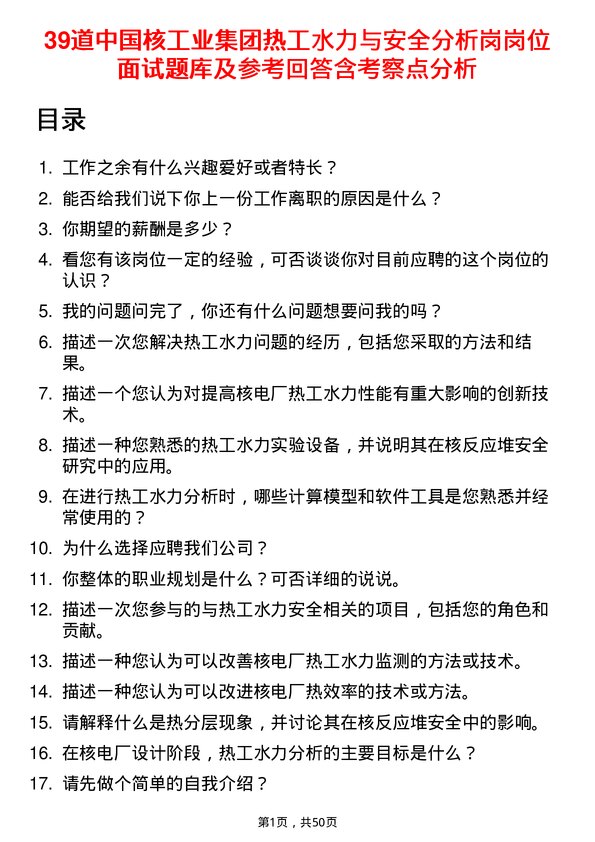 39道中国核工业集团热工水力与安全分析岗岗位面试题库及参考回答含考察点分析

目录

1. 工作之余有什么兴趣爱好或者特长？
2. 能否给我们说下你上一份工作离职的原因是什么？
3. 你期望的薪酬是多少？
4. 看您有该岗位一定的经验，可否谈谈你对目前应聘的这个岗位的认识？
5. 我的问题问完了，你还有什么问题想要问我的吗？
6. 描述一次您解决热工水力问题的经历，包括您采取的方法和结果。
7. 描述一个您认为对提高核电厂热工水力性能有重大影响的创新技术。
8. 描述一种您熟悉的热工水力实验设备，并说明其在核反应堆安全研究中的应用。
9. 在进行热工水力分析时，哪些计算模型和软件工具是您熟悉并经常使用的？
10. 为什么选择应聘我们公司？
11. 你整体的职业规划是什么？可否详细的说说。
12. 描述一次您参与的与热工水力安全相关的项目，包括您的角色和贡献。
13. 描述一种您认为可以改善核电厂热工水力监测的方法或技术。
14. 描述一种您认为可以改进核电厂热效率的技术或方法。
15. 请解释什么是热分层现象，并讨论其在核反应堆安全中的影响。
16. 在核电厂设计阶段，热工水力分析的主要目标是什么？
17. 请先做个简单的自我介绍？

第1页，共50页